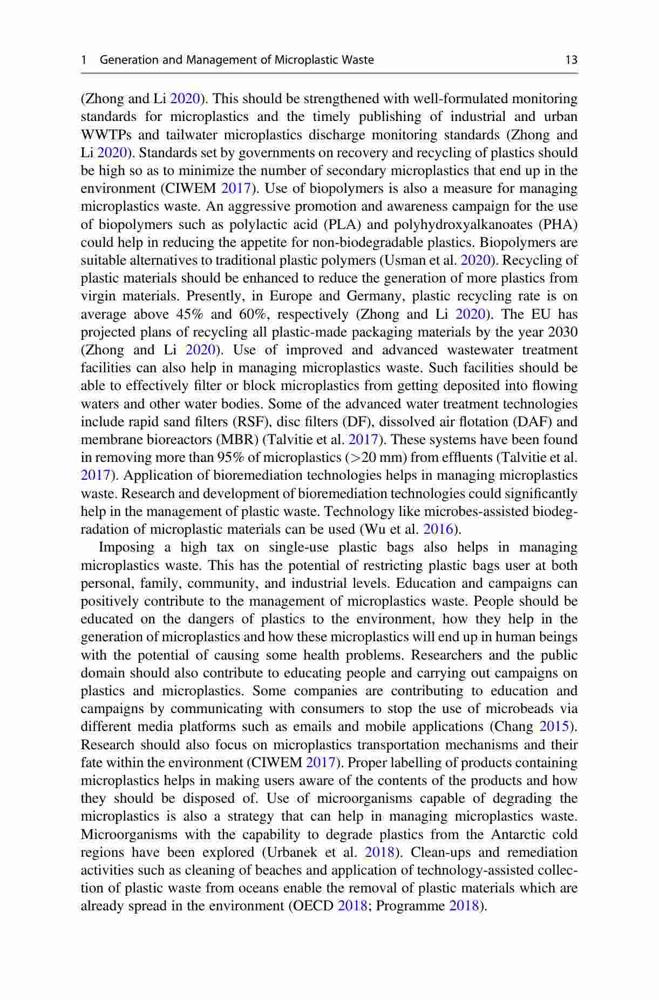 1 Generation and Management of Microplastic Waste 13

(Zhong and Li 2020). This should be strengthened with well-formulated monitoring standards for microplastics and the timely publishing of industrial and urban WWTPs and tailwater microplastics discharge monitoring standards (Zhong and Li 2020). Standards set by governments on recovery and recycling of plastics should be high so as to minimize the number of secondary microplastics that end up in the environment (CIWEM 2017). Use of biopolymers is also a measure for managing microplastics waste. An aggressive promotion and awareness campaign for the use of biopolymers such as polylactic acid (PLA) and polyhydroxyalkanoates (PHA) could help in reducing the appetite for non-biodegradable plastics. Biopolymers are suitable alternatives to traditional plastic polymers (Usman et al. 2020). Recycling of plastic materials should be enhanced to reduce the generation of more plastics from virgin materials. Presently, in Europe and Germany, plastic recycling rate is on average above 45% and 60%, respectively (Zhong and Li 2020). The EU has projected plans of recycling all plastic-made packaging materials by the year 2030 (Zhong and Li 2020). Use of improved and advanced wastewater treatment facilities can also help in managing microplastics waste. Such facilities should be able to effectively filter or block microplastics from getting deposited into flowing waters and other water bodies. Some of the advanced water treatment technologies include rapid sand filters (RSF), disc filters (DF), dissolved air flotation (DAF) and membrane bioreactors (MBR) (Talvitie et al. 2017). These systems have been found in removing more than 95% of microplastics (>20 mm) from effluents (Talvitie et al. 2017). Application of bioremediation technologies helps in managing microplastics waste. Research and development of bioremediation technologies could significantly help in the management of plastic waste. Technology like microbes-assisted biodegradation of microplastic materials can be used (Wu et al. 2016).

Imposing a high tax on single-use plastic bags also helps in managing microplastics waste. This has the potential of restricting plastic bags user at both personal, family, community, and industrial levels. Education and campaigns can positively contribute to the management of microplastics waste. People should be educated on the dangers of plastics to the environment, how they help in the generation of microplastics and how these microplastics will end up in human beings with the potential of causing some health problems. Researchers and the public domain should also contribute to educating people and carrying out campaigns on plastics and microplastics. Some companies are contributing to education and campaigns by communicating with consumers to stop the use of microbeads via different media platforms such as emails and mobile applications (Chang 2015). Research should also focus on microplastics transportation mechanisms and their fate within the environment (CIWEM 2017). Proper labelling of products containing microplastics helps in making users aware of the contents of the products and how they should be disposed of. Use of microorganisms capable of degrading the microplastics is also a strategy that can help in managing microplastics waste. Microorganisms with the capability to degrade plastics from the Antarctic cold regions have been explored (Urbanek et al. 2018). Clean-ups and remediation activities such as cleaning of beaches and application of technology-assisted collection of plastic waste from oceans enable the removal of plastic materials which are already spread in the environment (OECD 2018; Programme 2018).